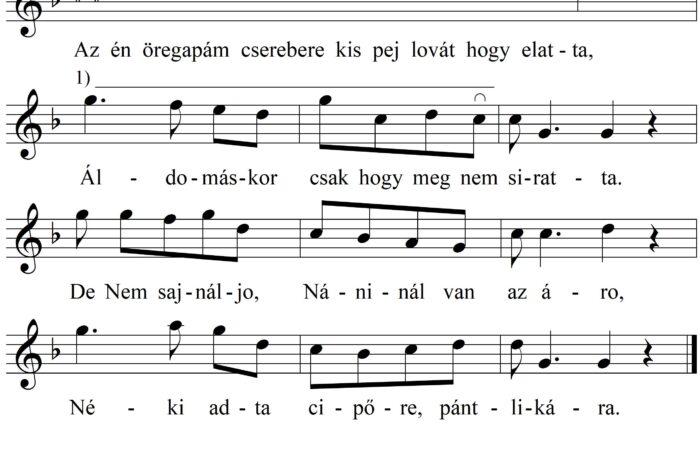 Az én öregapám cserebere kis pej lovát hogy elat - ta,

1)

Ál - do - más - kor csak hogy meg nem si - rat - ta.

De Nem saj - nál - jo, Ná - ni - nál van az á - ro,

Né - ki ad - ta ci - pő - re, pánt - li - ká - ra.